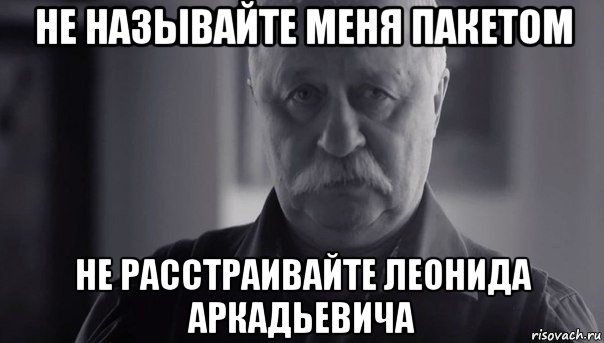 НЕ НАЗЫВАЙТЕ МЕНЯ ПАКЕТОМ

НЕ РАССТРАИВАЙТЕ ЛЕОНИДА АРКАДЬЕВИЧА

risovach.ru